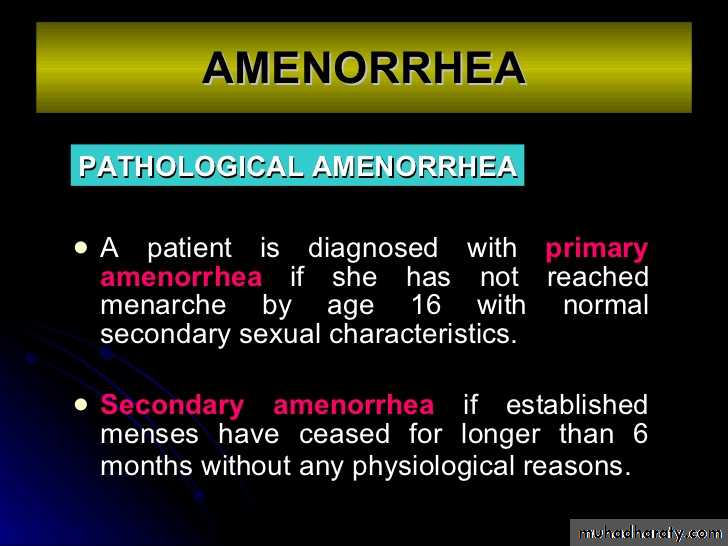 AMENORRHEA

PATHOLOGICAL AMENORRHEA

• A patient is diagnosed with primary amenorrhea if she has not reached menarche by age 16 with normal secondary sexual characteristics.

• Secondary amenorrhea if established menses have ceased for longer than 6 months without any physiological reasons.

muhadharaty.com